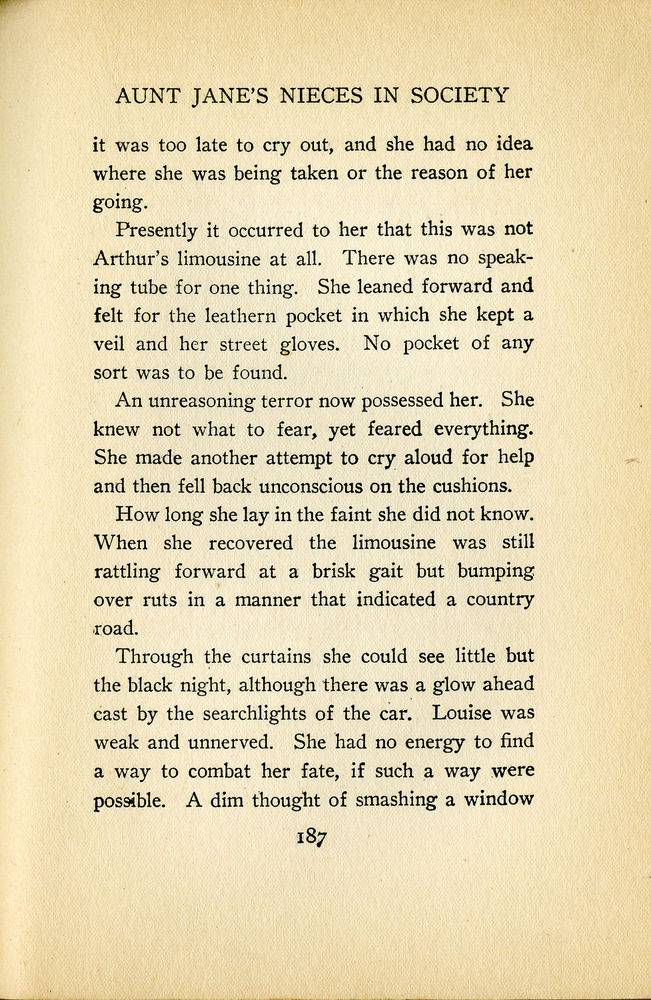 AUNT JANE'S NIECES IN SOCIETY

it was too late to cry out, and she had no idea where she was being taken or the reason of her going.

Presently it occurred to her that this was not Arthur's limousine at all. There was no speaking tube for one thing. She leaned forward and felt for the leathern pocket in which she kept a veil and her street gloves. No pocket of any sort was to be found.

An unreasoning terror now possessed her. She knew not what to fear, yet feared everything. She made another attempt to cry aloud for help and then fell back unconscious on the cushions.

How long she lay in the faint she did not know. When she recovered the limousine was still rattling forward at a brisk gait but bumping over ruts in a manner that indicated a country road.

Through the curtains she could see little but the black night, although there was a glow ahead cast by the searchlights of the car. Louise was weak and unnerved. She had no energy to find a way to combat her fate, if such a way were possible. A dim thought of smashing a window

187